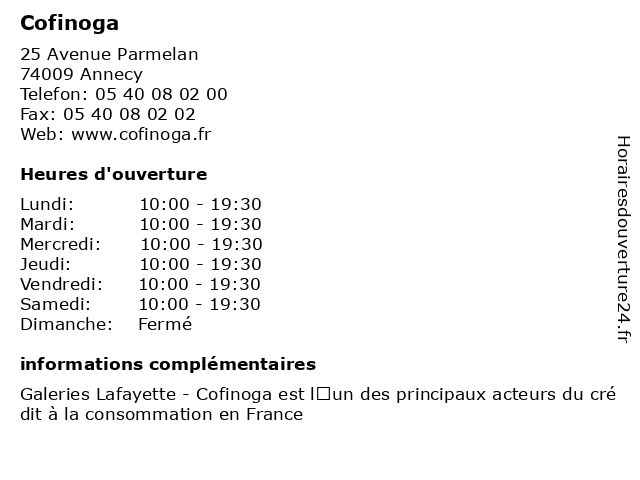 Cofinoga

25 Avenue Parmelan
74009 Annecy
Telefon: 05 40 08 02 00
Fax: 05 40 08 02 02
Web: www.cofinoga.fr

Heures d'ouverture

Lundi: 10:00 - 19:30
Mardi: 10:00 - 19:30
Mercredi: 10:00 - 19:30
Jeudi: 10:00 - 19:30
Vendredi: 10:00 - 19:30
Samedi: 10:00 - 19:30
Dimanche: Fermé

informations complémentaires

Galeries Lafayette - Cofinoga est l☐un des principaux acteurs du cré dit à la consommation en France

Horairesdouverture24.fr